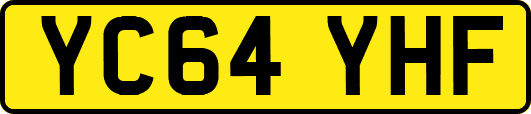 YC64 YHF